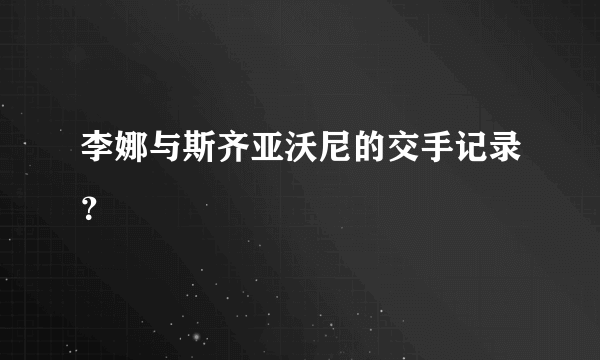 李娜与斯齐亚沃尼的交手记录？